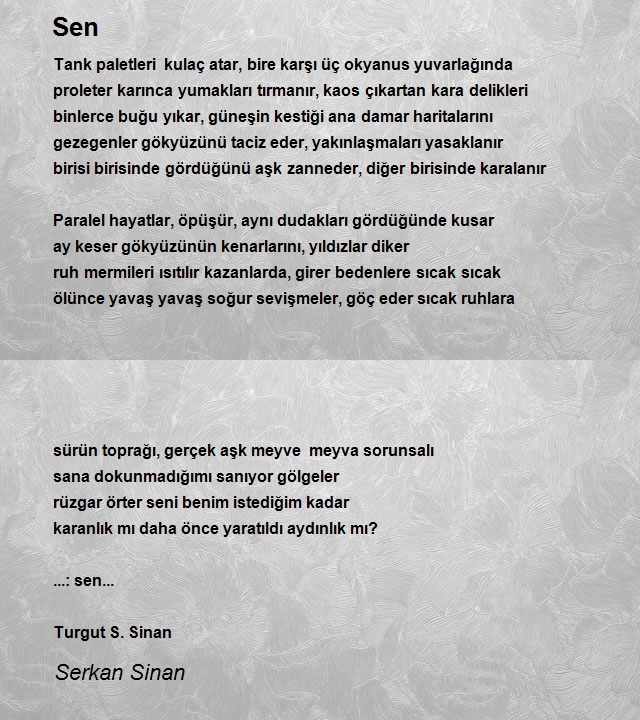 Sen

Tank paletleri kulaç atar, bire karşı üç okyanus yuvarlağında
proleter karınca yumakları tırmanır, kaos çıkartan kara delikleri
binlerce buğu yıkar, güneşin kestiği ana damar haritalarını
gezegenler gökyüzünü taciz eder, yakınlaşmaları yasaklanır
birisi birisinde gördüğünü aşk zanneder, diğer birisinde karalanır

Paralel hayatlar, öpüşür, aynı dudakları gördüğünde kusar
ay keser gökyüzünün kenarlarını, yıldızlar diker
ruh mermileri ısıtılır kazanlarda, girer bedenlere sıcak sıcak
ölünce yavaş yavaş soğur sevişmeler, göç eder sıcak ruhlara

sürün toprağı, gerçek aşk meyve meyva sorunsalı
sana dokunmadığımı sanıyor gölgeler
rüzgar örter seni benim istediğim kadar
karanlık mı daha önce yaratıldı aydınlık mı?

...: sen...

Turgut S. Sinan

Serkan Sinan